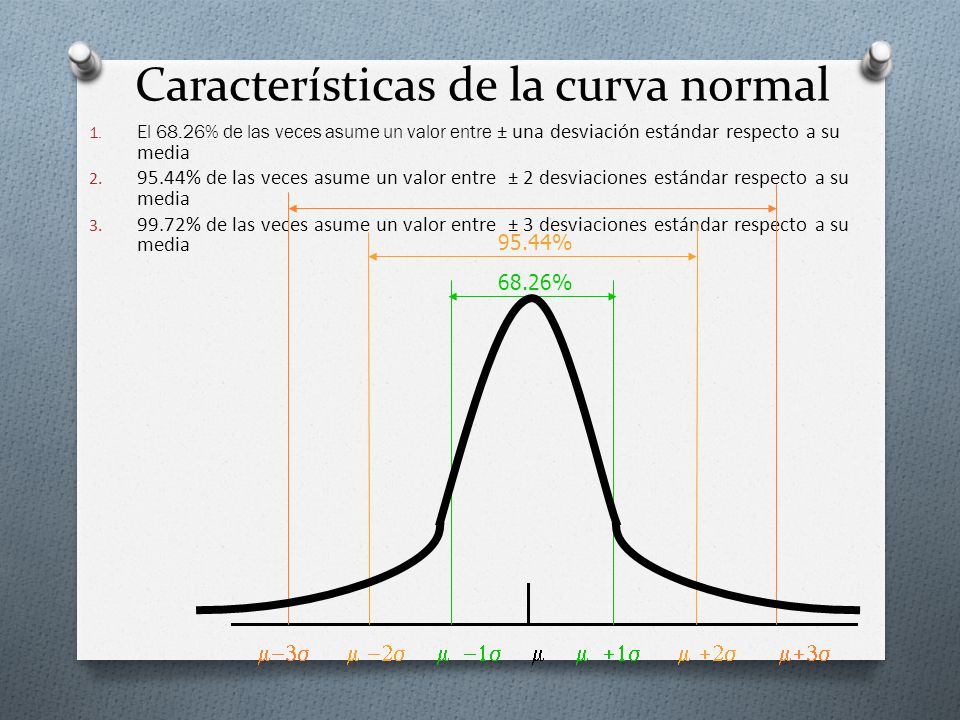 Características de la curva normal

1. El 68.26% de las veces asume un valor entre ± una desviación estándar respecto a su media
2. 95.44% de las veces asume un valor entre ± 2 desviaciones estándar respecto a su media
3. 99.72% de las veces asume un valor entre ± 3 desviaciones estándar respecto a su media

95.44%

68.26%

$\mu-3\sigma$ $\mu-2\sigma$ $\mu-1\sigma$ $\mu$ $\mu+1\sigma$ $\mu+2\sigma$ $\mu+3\sigma$